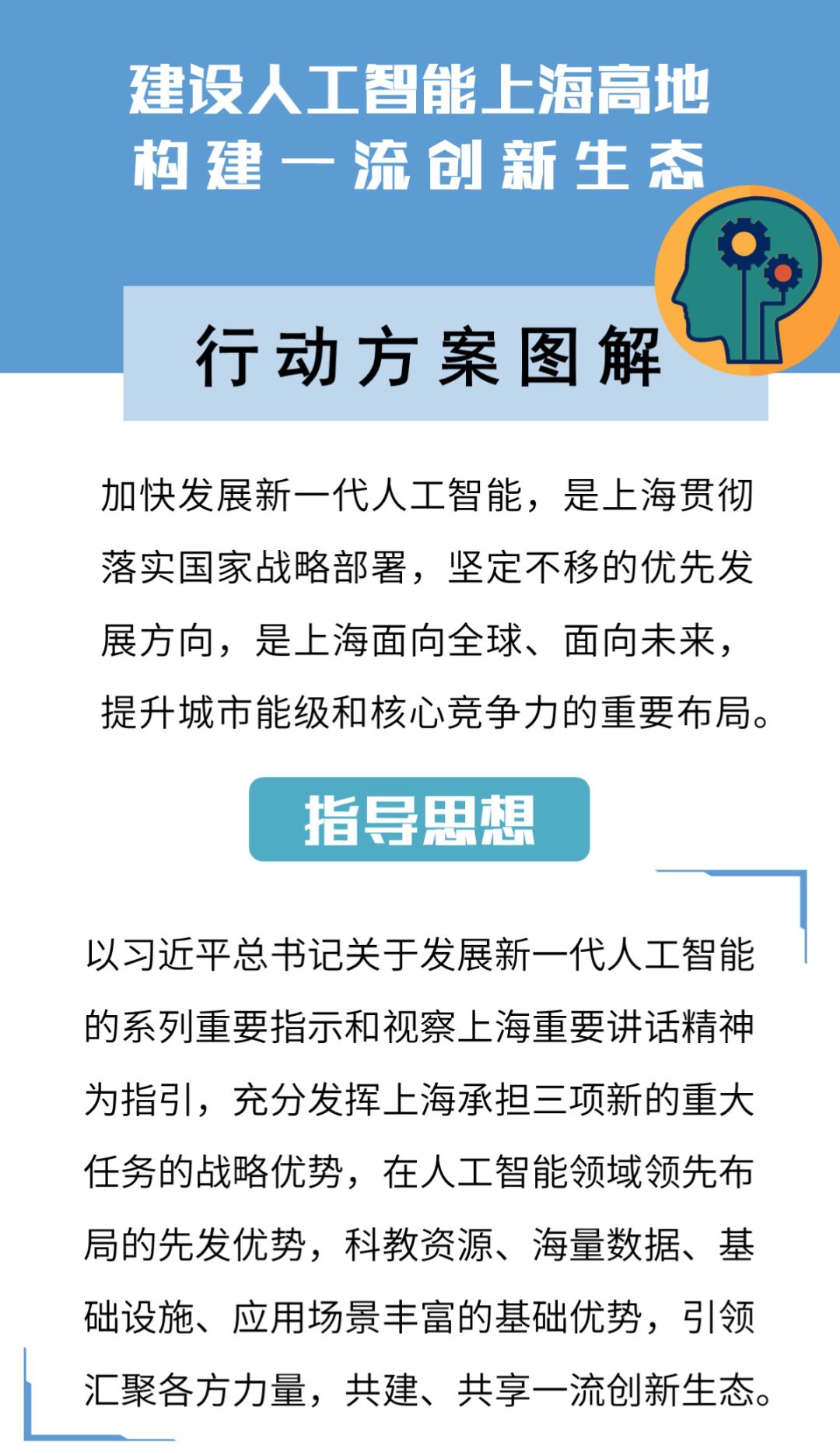 建设人工智能上海高地
构建一流创新生态

行动方案图解

加快发展新一代人工智能，是上海贯彻落实国家战略部署，坚定不移的优先发展方向，是上海面向全球、面向未来，提升城市能级和核心竞争力的重要布局。

指导思想

以习近平总书记关于发展新一代人工智能的系列重要指示和视察上海重要讲话精神为指引，充分发挥上海承担三项新的重大任务的战略优势，在人工智能领域领先布局的先发优势，科教资源、海量数据、基础设施、应用场景丰富的基础优势，引领汇聚各方力量，共建、共享一流创新生态。